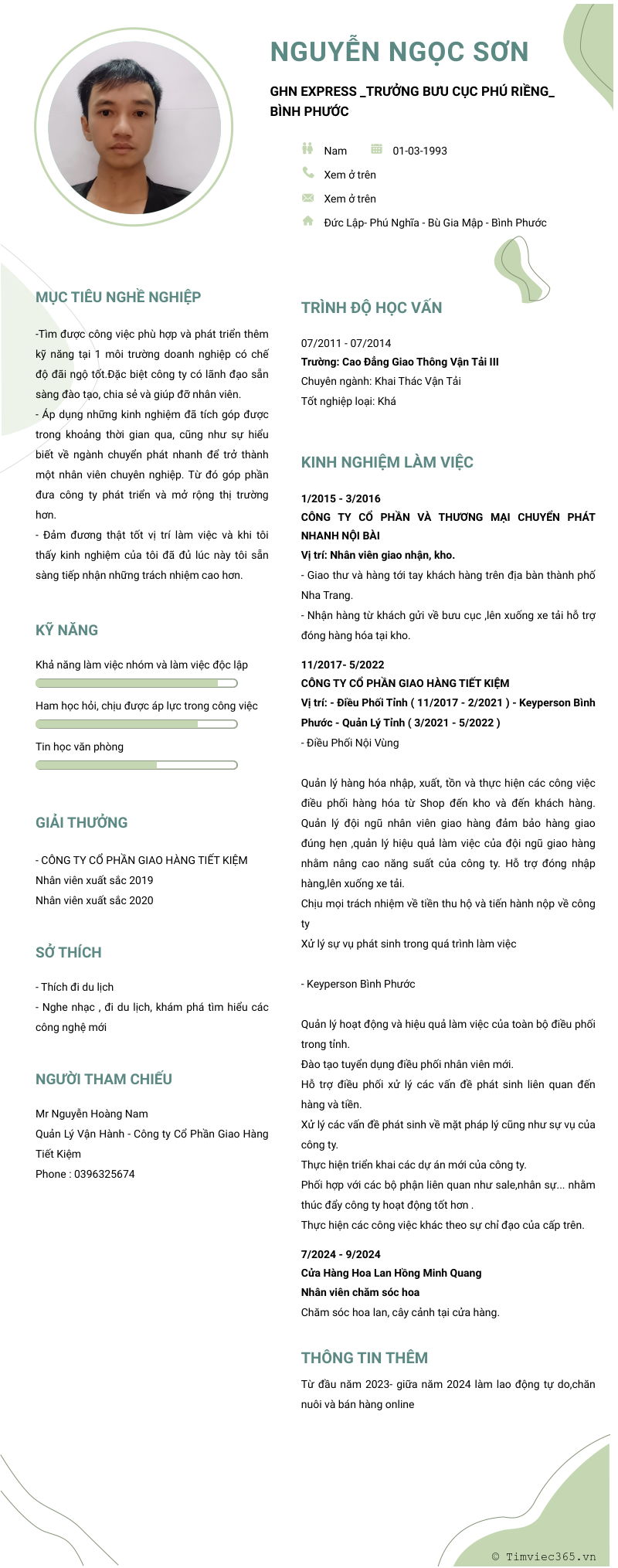 NGUYỄN NGỌC SƠN

GHN EXPRESS _TRƯỞNG BƯU CỤC PHÚ RIỀNG_ BÌNH PHƯỚC

Nam 01-03-1993

Xem ở trên

Xem ở trên

Đức Lập- Phú Nghĩa - Bù Gia Mập - Bình Phước

MỤC TIÊU NGHỀ NGHIỆP

-Tìm được công việc phù hợp và phát triển thêm kỹ năng tại 1 môi trường doanh nghiệp có chế độ đãi ngộ tốt.Đặc biệt công ty có lãnh đạo sẵn sàng đào tạo, chia sẻ và giúp đỡ nhân viên.

- Áp dụng những kinh nghiệm đã tích góp được trong khoảng thời gian qua, cũng như sự hiểu biết về ngành chuyển phát nhanh để trở thành một nhân viên chuyên nghiệp. Từ đó góp phần đưa công ty phát triển và mở rộng thị trường hơn.

- Đảm đương thật tốt vị trí làm việc và khi tôi thấy kinh nghiệm của tôi đã đủ lúc này tôi sẵn sàng tiếp nhận những trách nhiệm cao hơn.

KỸ NĂNG

Khả năng làm việc nhóm và làm việc độc lập

Ham học hỏi, chịu được áp lực trong công việc

Tin học văn phòng

GIẢI THƯỞNG

- CÔNG TY CỔ PHẦN GIAO HÀNG TIẾT KIỆM
Nhân viên xuất sắc 2019
Nhân viên xuất sắc 2020

SỞ THÍCH

- Thích đi du lịch
- Nghe nhạc , đi du lịch, khám phá tìm hiểu các công nghệ mới

NGƯỜI THAM CHIẾU

Mr Nguyễn Hoàng Nam
Quản Lý Vận Hành - Công ty Cổ Phần Giao Hàng Tiết Kiệm
Phone : 0396325674

TRÌNH ĐỘ HỌC VẤN

07/2011 - 07/2014
Trường: Cao Đẳng Giao Thông Vận Tải III
Chuyên ngành: Khai Thác Vận Tải
Tốt nghiệp loại: Khá

KINH NGHIỆM LÀM VIỆC

1/2015 - 3/2016
CÔNG TY CỔ PHẦN VÀ THƯƠNG MẠI CHUYỂN PHÁT NHANH NỘI BÀI
Vị trí: Nhân viên giao nhận, kho.
- Giao thư và hàng tới tay khách hàng trên địa bàn thành phố Nha Trang.
- Nhận hàng từ khách gửi về bưu cục ,lên xuống xe tải hỗ trợ đóng hàng hóa tại kho.

11/2017- 5/2022
CÔNG TY CỔ PHẦN GIAO HÀNG TIẾT KIỆM
Vị trí: - Điều Phối Tỉnh ( 11/2017 - 2/2021 ) - Keyperson Bình Phước - Quản Lý Tỉnh ( 3/2021 - 5/2022 )
- Điều Phối Nội Vùng

Quản lý hàng hóa nhập, xuất, tồn và thực hiện các công việc điều phối hàng hóa từ Shop đến kho và đến khách hàng. Quản lý đội ngũ nhân viên giao hàng đảm bảo hàng giao đúng hẹn ,quản lý hiệu quả làm việc của đội ngũ giao hàng nhằm nâng cao năng suất của công ty. Hỗ trợ đóng nhập hàng,lên xuống xe tải.
Chịu mọi trách nhiệm về tiền thu hộ và tiến hành nộp về công ty
Xử lý sự vụ phát sinh trong quá trình làm việc

- Keyperson Bình Phước

Quản lý hoạt động và hiệu quả làm việc của toàn bộ điều phối trong tỉnh.
Đào tạo tuyển dụng điều phối nhân viên mới.
Hỗ trợ điều phối xử lý các vấn đề phát sinh liên quan đến hàng và tiền.
Xử lý các vấn đề phát sinh về mặt pháp lý cũng như sự vụ của công ty.
Thực hiện triển khai các dự án mới của công ty.
Phối hợp với các bộ phận liên quan như sale,nhân sự... nhằm thúc đẩy công ty hoạt động tốt hơn .
Thực hiện các công việc khác theo sự chỉ đạo của cấp trên.

7/2024 - 9/2024
Cửa Hàng Hoa Lan Hồng Minh Quang
Nhân viên chăm sóc hoa
Chăm sóc hoa lan, cây cảnh tại cửa hàng.

THÔNG TIN THÊM

Từ đầu năm 2023- giữa năm 2024 làm lao động tự do,chăn nuôi và bán hàng online

© Timviec365.vn